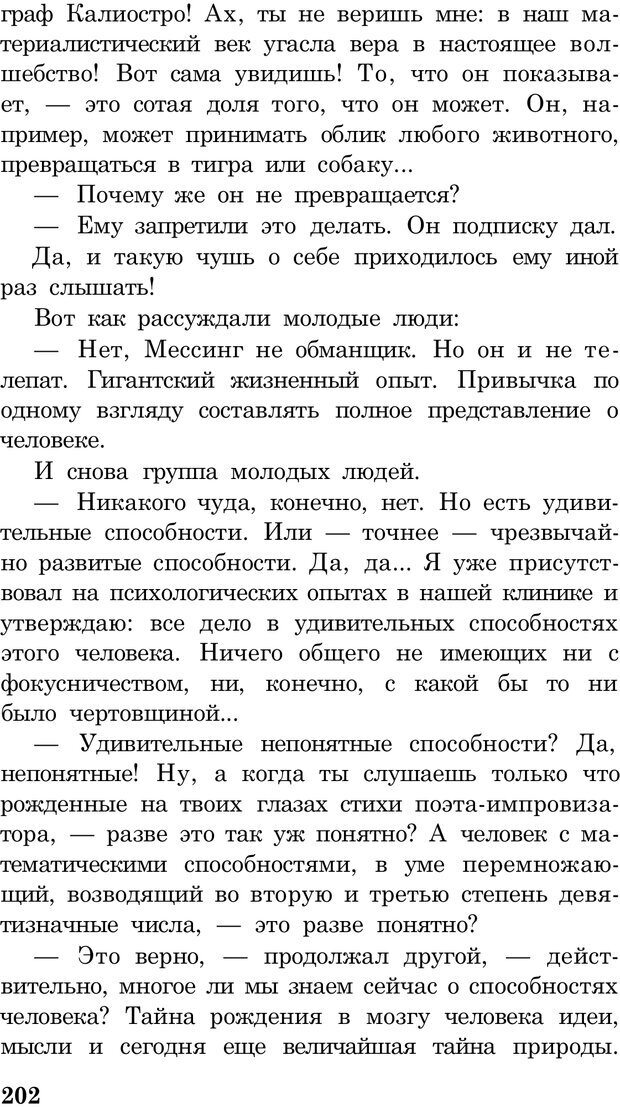 граф Калиостро! Ах, ты не веришь мне: в наш материалистический век угасла вера в настоящее волшебство! Вот сама увидишь! То, что он показывает, — это сотая доля того, что он может. Он, например, может принимать облик любого животного, превращаться в тигра или собаку...

— Почему же он не превращается?

— Ему запретили это делать. Он подписку дал. Да, и такую чушь о себе приходилось ему иной раз слышать!

Вот как рассуждали молодые люди:

— Нет, Мессинг не обманщик. Но он и не телепат. Гигантский жизненный опыт. Привычка по одному взгляду составлять полное представление о человеке.

И снова группа молодых людей.

— Никакого чуда, конечно, нет. Но есть удивительные способности. Или — точнее — чрезвычайно развитые способности. Да, да... Я уже присутствовал на психологических опытах в нашей клинике и утверждаю: все дело в удивительных способностях этого человека. Ничего общего не имеющих ни с фокусничеством, ни, конечно, с какой бы то ни было чертовщиной...

— Удивительные непонятные способности? Да, непонятные! Ну, а когда ты слушаешь только что рожденные на твоих глазах стихи поэта-импровизатора, — разве это так уж понятно? А человек с математическими способностями, в уме перемножающий, возводящий во вторую и третью степень девятизначные числа, — это разве понятно?

— Это верно, — продолжал другой, — действительно, многое ли мы знаем сейчас о способностях человека? Тайна рождения в мозгу человека идеи, мысли и сегодня еще величайшая тайна природы.

202